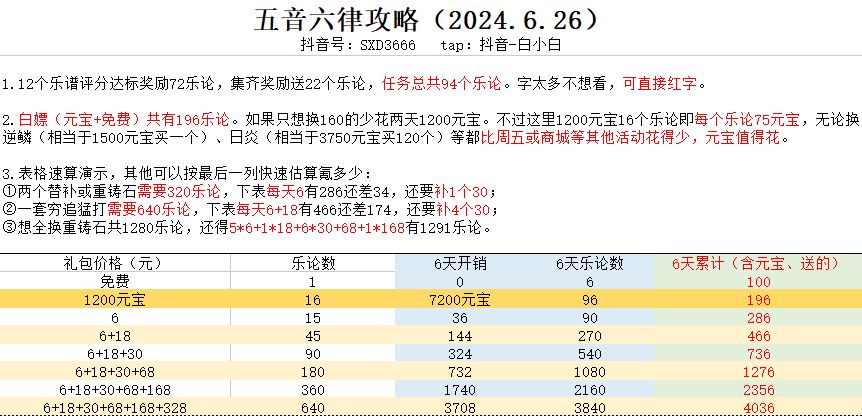 五音六律攻略（2024.6.26）

抖音号：SXD3666　tap：抖音-白小白

1.12个乐谱评分达标奖励72乐论，集齐奖励送22个乐论，任务总共94个乐论。字太多不想看，可直接红字。

2.白嫖（元宝+免费）共有196乐论。如果只想换160的少花两天1200元宝。不过这里1200元宝16个乐论即每个乐论75元宝，无论换逆鳞（相当于1500元宝买一个）、日炎（相当于3750元宝买120个）等都比周五或商城等其他活动花得少，元宝值得花。

3.表格速算演示，其他可以按最后一列快速估算氪多少：
①两个替补或重铸石需要320乐论，下表每天6有286还差34，还要补1个30；
②一套穷追猛打需要640乐论，下表每天6+18有466还差174，还要补4个30；
③想全换重铸石共1280乐论，还得5*6+1*18+6*30+68+1*168有1291乐论。

| 礼包价格（元） | 乐论数 | 6天开销 | 6天乐论数 | 6天累计（含元宝、送的） |
|---|---|---|---|---|
| 免费 | 1 | 0 | 6 | 100 |
| 1200元宝 | 16 | 7200元宝 | 96 | 196 |
| 6 | 15 | 36 | 90 | 286 |
| 6+18 | 45 | 144 | 270 | 466 |
| 6+18+30 | 90 | 324 | 540 | 736 |
| 6+18+30+68 | 180 | 732 | 1080 | 1276 |
| 6+18+30+68+168 | 360 | 1740 | 2160 | 2356 |
| 6+18+30+68+168+328 | 640 | 3708 | 3840 | 4036 |